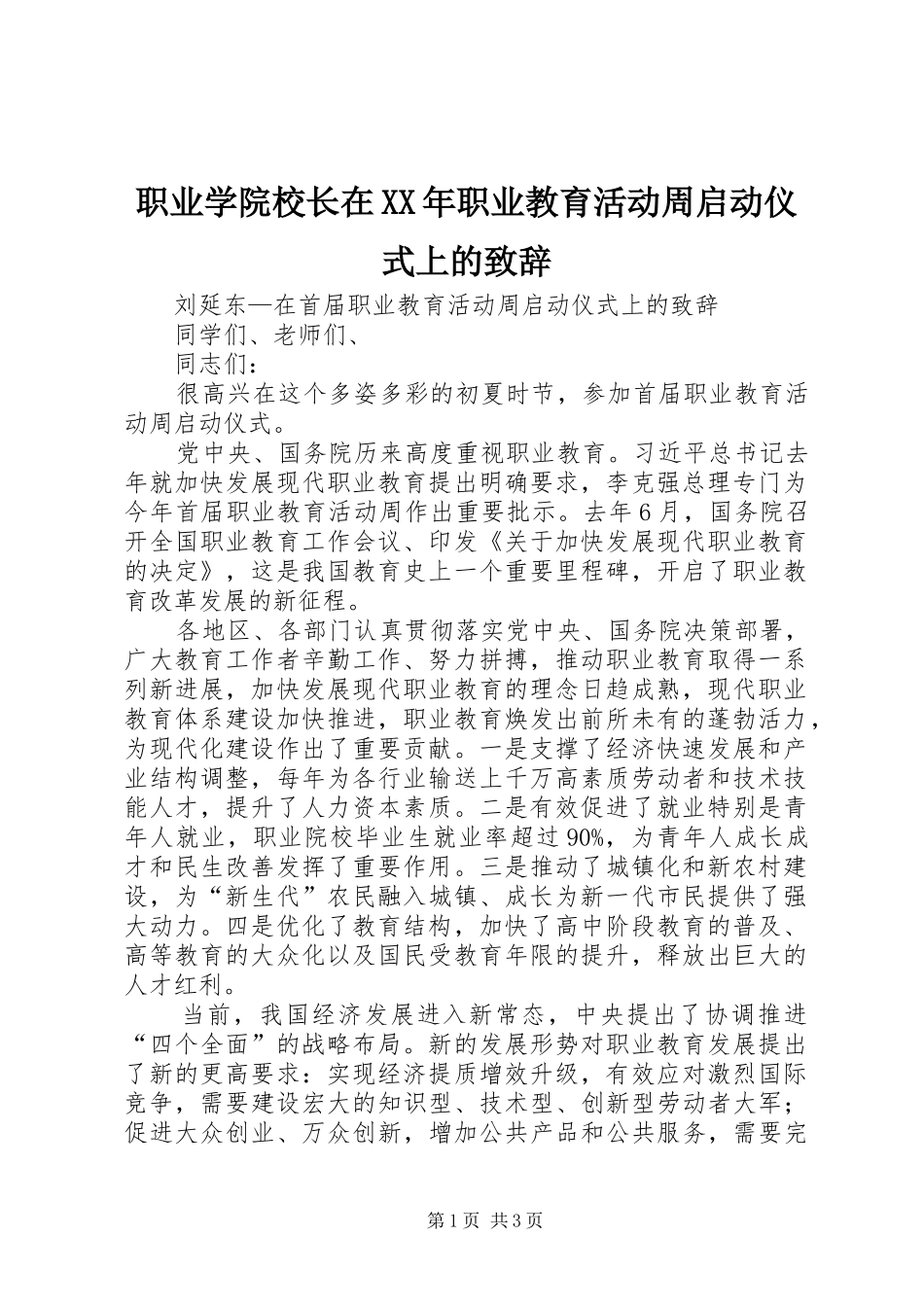 职业学院校长在XX年职业教育活动周启动仪式上的致辞

刘延东—在首届职业教育活动周启动仪式上的致辞
同学们、老师们、
同志们：

很高兴在这个多姿多彩的初夏时节，参加首届职业教育活动周启动仪式。

党中央、国务院历来高度重视职业教育。习近平总书记去年就加快发展现代职业教育提出明确要求，李克强总理专门为今年首届职业教育活动周作出重要批示。去年6月，国务院召开全国职业教育工作会议、印发《关于加快发展现代职业教育的决定》，这是我国教育史上一个重要里程碑，开启了职业教育改革发展的新征程。

各地区、各部门认真贯彻落实党中央、国务院决策部署，广大教育工作者辛勤工作、努力拼搏，推动职业教育取得一系列新进展，加快发展现代职业教育的理念日趋成熟，现代职业教育体系建设加快推进，职业教育焕发出前所未有的蓬勃活力，为现代化建设作出了重要贡献。一是支撑了经济快速发展和产业结构调整，每年为各行业输送上千万高素质劳动者和技术技能人才，提升了人力资本素质。二是有效促进了就业特别是青年人就业，职业院校毕业生就业率超过90%，为青年人成长成才和民生改善发挥了重要作用。三是推动了城镇化和新农村建设，为“新生代”农民融入城镇、成长为新一代市民提供了强大动力。四是优化了教育结构，加快了高中阶段教育的普及、高等教育的大众化以及国民受教育年限的提升，释放出巨大的人才红利。

当前，我国经济发展进入新常态，中央提出了协调推进“四个全面”的战略布局。新的发展形势对职业教育发展提出了新的更高要求：实现经济提质增效升级，有效应对激烈国际竞争，需要建设宏大的知识型、技术型、创新型劳动者大军；促进大众创业、万众创新，增加公共产品和公共服务，需要完

第1页 共3页